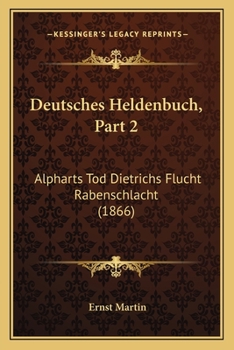 —KESSINGER'S LEGACY REPRINTS—

Deutsches Heldenbuch, Part 2

Alpharts Tod Dietrichs Flucht Rabenschlacht (1866)

Ernst Martin